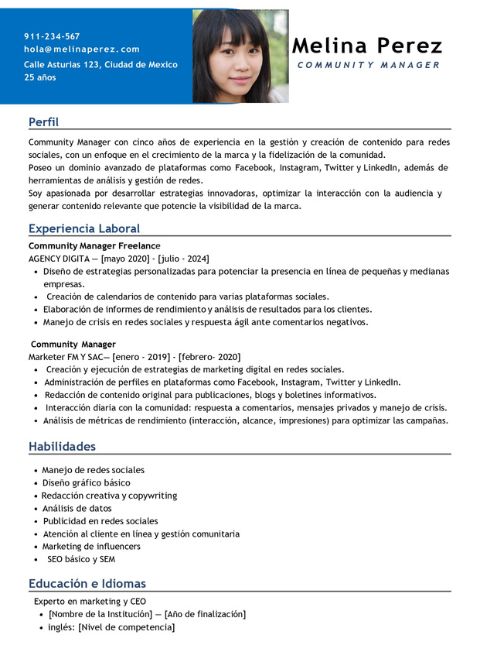 911-234-567
hola@melinaperez.com
Calle Asturias 123, Ciudad de Mexico
25 años

Melina Perez
COMMUNITY MANAGER

Perfil

Community Manager con cinco años de experiencia en la gestión y creación de contenido para redes sociales, con un enfoque en el crecimiento de la marca y la fidelización de la comunidad.
Poseo un dominio avanzado de plataformas como Facebook, Instagram, Twitter y LinkedIn, además de herramientas de análisis y gestión de redes.
Soy apasionada por desarrollar estrategias innovadoras, optimizar la interacción con la audiencia y generar contenido relevante que potencie la visibilidad de la marca.

Experiencia Laboral

Community Manager Freelance
AGENCY DIGITA — [mayo 2020] - [julio - 2024]
• Diseño de estrategias personalizadas para potenciar la presencia en línea de pequeñas y medianas empresas.
• Creación de calendarios de contenido para varias plataformas sociales.
• Elaboración de informes de rendimiento y análisis de resultados para los clientes.
• Manejo de crisis en redes sociales y respuesta ágil ante comentarios negativos.

Community Manager
Marketer FM Y SAC— [enero - 2019] - [febrero- 2020]
• Creación y ejecución de estrategias de marketing digital en redes sociales.
• Administración de perfiles en plataformas como Facebook, Instagram, Twitter y LinkedIn.
• Redacción de contenido original para publicaciones, blogs y boletines informativos.
• Interacción diaria con la comunidad: respuesta a comentarios, mensajes privados y manejo de crisis.
• Análisis de métricas de rendimiento (interacción, alcance, impresiones) para optimizar las campañas.

Habilidades

• Manejo de redes sociales
• Diseño gráfico básico
• Redacción creativa y copywriting
• Análisis de datos
• Publicidad en redes sociales
• Atención al cliente en línea y gestión comunitaria
• Marketing de influencers
• SEO básico y SEM

Educación e Idiomas

Experto en marketing y CEO
• [Nombre de la Institución] — [Año de finalización]
• inglés: [Nivel de competencia]